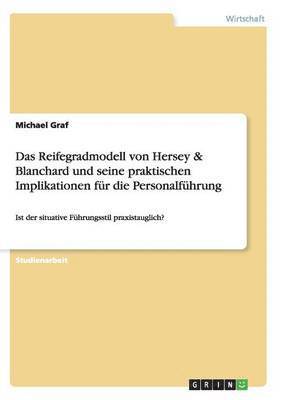 Wirtschaft

Michael Graf

Das Reifegradmodell von Hersey & Blanchard und seine praktischen Implikationen für die Personalführung

Ist der situative Führungsstil praxistauglich?

Studienarbeit

GRIN